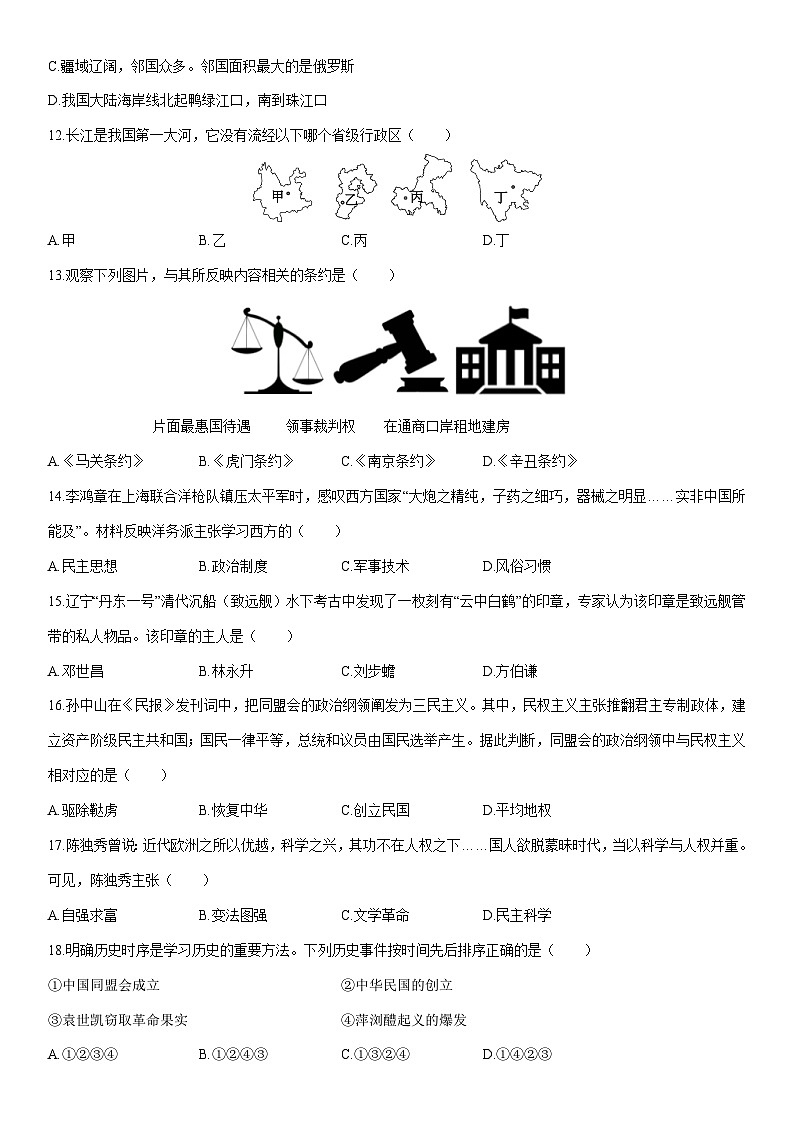 C.疆域辽阔，邻国众多。邻国面积最大的是俄罗斯

D.我国大陆海岸线北起鸭绿江口，南到珠江口

12.长江是我国第一大河，它没有流经以下哪个省级行政区（　　）

甲　乙　丙　丁

A.甲　B.乙　C.丙　D.丁

13.观察下列图片，与其所反映内容相关的条约是（　　）

片面最惠国待遇　领事裁判权　在通商口岸租地建房

A.《马关条约》　B.《虎门条约》　C.《南京条约》　D.《辛丑条约》

14.李鸿章在上海联合洋枪队镇压太平军时，感叹西方国家“大炮之精纯，子药之细巧，器械之明显……实非中国所能及”。材料反映洋务派主张学习西方的（　　）

A.民主思想　B.政治制度　C.军事技术　D.风俗习惯

15.辽宁“丹东一号”清代沉船（致远舰）水下考古中发现了一枚刻有“云中白鹤”的印章，专家认为该印章是致远舰管带的私人物品。该印章的主人是（　　）

A.邓世昌　B.林永升　C.刘步蟾　D.方伯谦

16.孙中山在《民报》发刊词中，把同盟会的政治纲领阐发为三民主义。其中，民权主义主张推翻君主专制政体，建立资产阶级民主共和国；国民一律平等，总统和议员由国民选举产生。据此判断，同盟会的政治纲领中与民权主义相对应的是（　　）

A.驱除鞑虏　B.恢复中华　C.创立民国　D.平均地权

17.陈独秀曾说：近代欧洲之所以优越，科学之兴，其功不在人权之下……国人欲脱蒙昧时代，当以科学与人权并重。可见，陈独秀主张（　　）

A.自强求富　B.变法图强　C.文学革命　D.民主科学

18.明确历史时序是学习历史的重要方法。下列历史事件按时间先后排序正确的是（　　）

①中国同盟会成立　②中华民国的创立

③袁世凯窃取革命果实　④萍浏醴起义的爆发

A.①②③④　B.①②④③　C.①③②④　D.①④②③